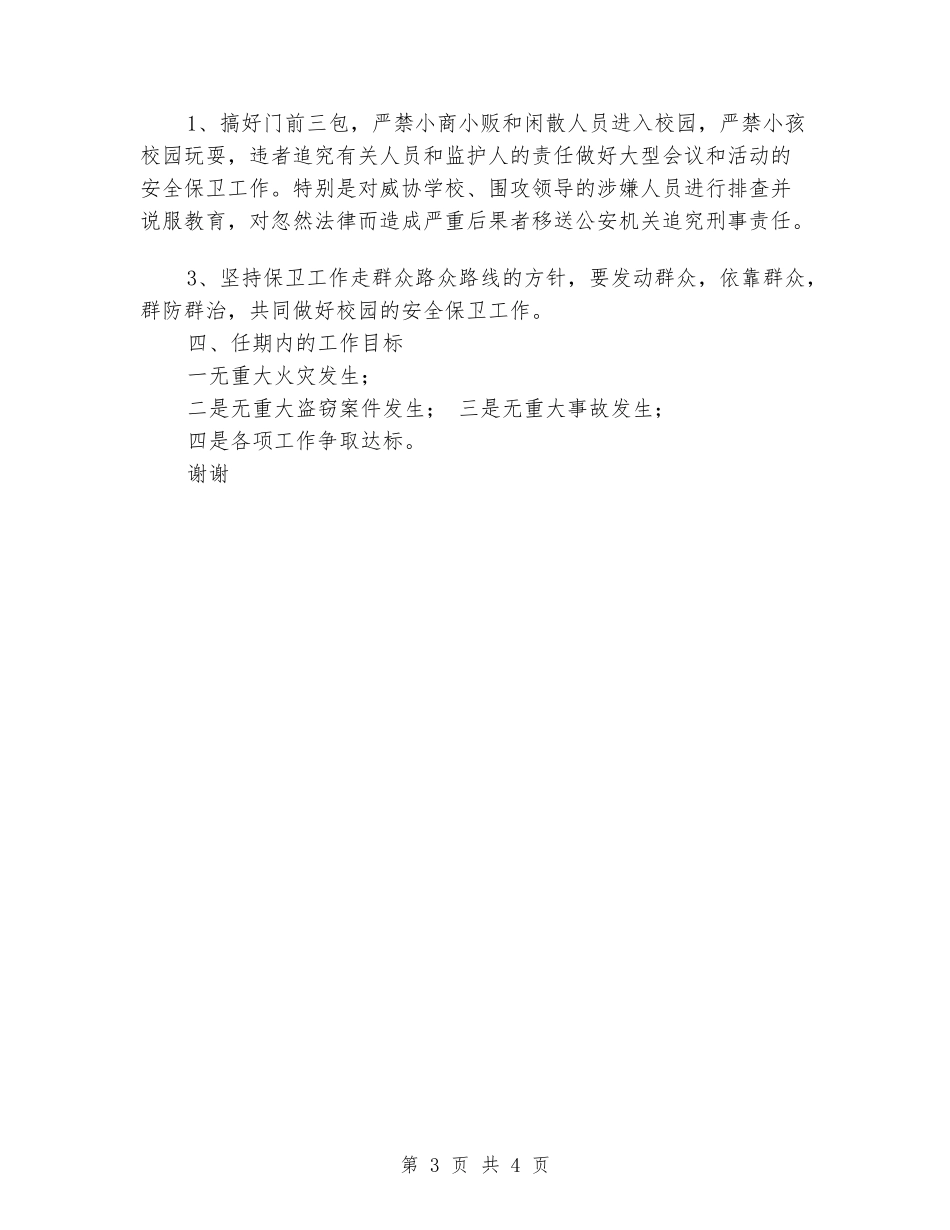 1、搞好门前三包，严禁小商小贩和闲散人员进入校园，严禁小孩校园玩耍，违者追究有关人员和监护人的责任做好大型会议和活动的安全保卫工作。特别是对威协学校、围攻领导的涉嫌人员进行排查并说服教育，对忽然法律而造成严重后果者移送公安机关追究刑事责任。

3、坚持保卫工作走群众路众路线的方针，要发动群众，依靠群众，群防群治，共同做好校园的安全保卫工作。

四、任期内的工作目标

一无重大火灾发生；

二是无重大盗窃案件发生； 三是无重大事故发生；

四是各项工作争取达标。

谢谢

第3页 共4页